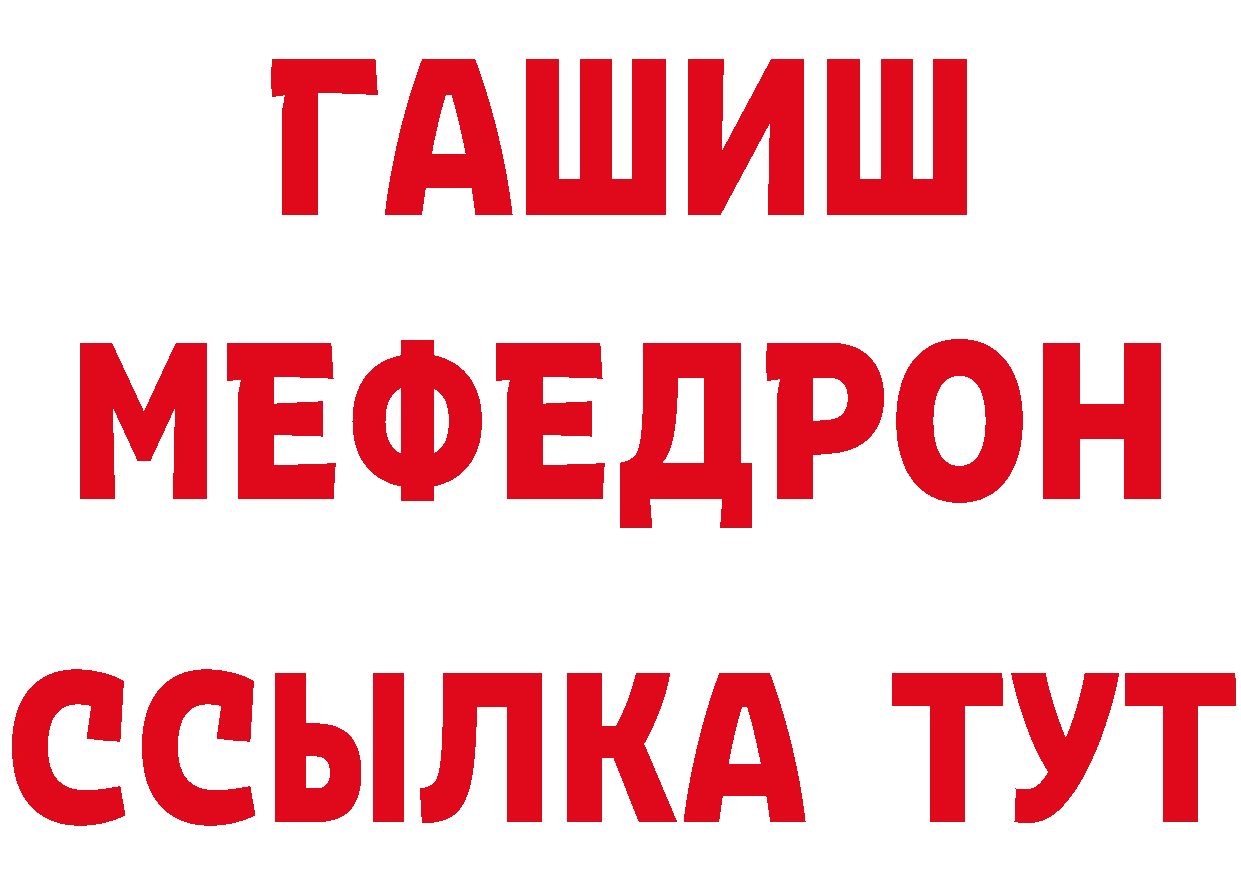 ГАШИШ
МЕФЕДРОН
ССЫЛКА ТУТ